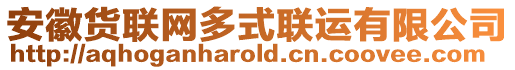 安徽货联网多式联运有限公司
http://aqhoganharold.cn.coovee.com